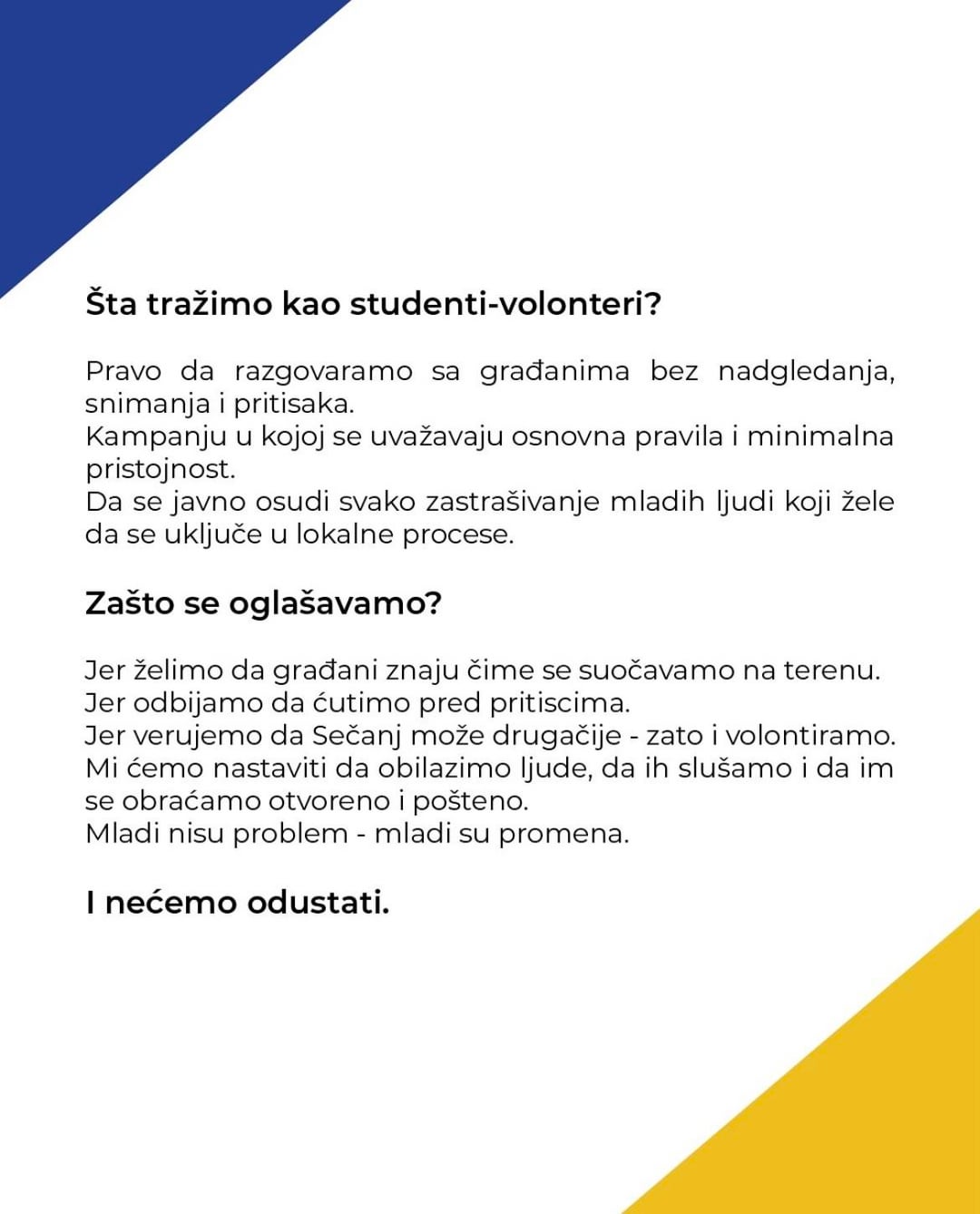 Šta tražimo kao studenti-volonteri?

Pravo da razgovaramo sa građanima bez nadgledanja, snimanja i pritisaka.
Kampanju u kojoj se uvažavaju osnovna pravila i minimalna pristojnost.
Da se javno osudi svako zastrašivanje mladih ljudi koji žele da se uključe u lokalne procese.

Zašto se oglašavamo?

Jer želimo da građani znaju čime se suočavamo na terenu.
Jer odbijamo da ćutimo pred pritiscima.
Jer verujemo da Sečanj može drugačije - zato i volontiramo.
Mi ćemo nastaviti da obilazimo ljude, da ih slušamo i da im se obraćamo otvoreno i pošteno.
Mladi nisu problem - mladi su promena.

I nećemo odustati.